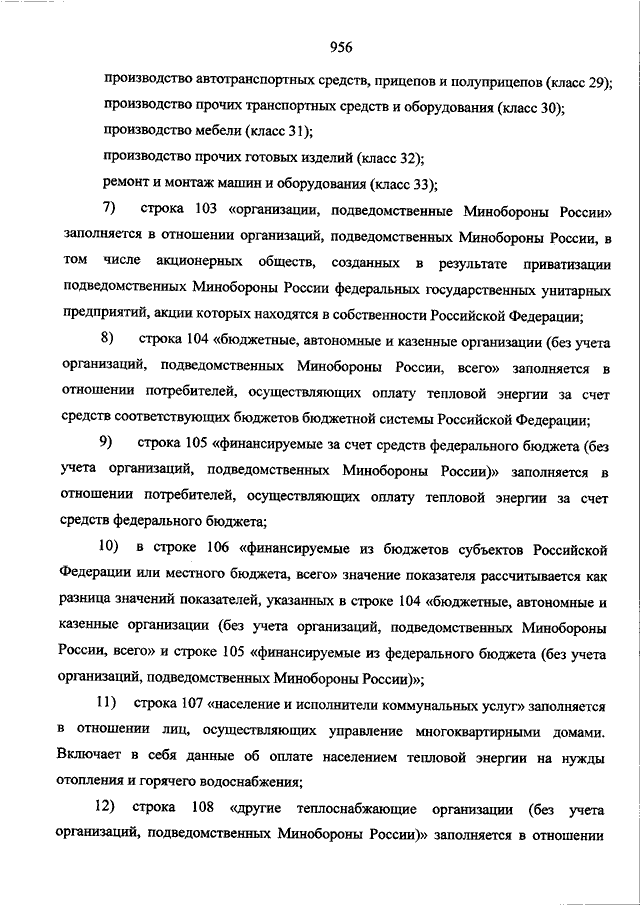 956

производство автотранспортных средств, прицепов и полуприцепов (класс 29);

производство прочих транспортных средств и оборудования (класс 30);

производство мебели (класс 31);

производство прочих готовых изделий (класс 32);

ремонт и монтаж машин и оборудования (класс 33);

7) строка 103 «организации, подведомственные Минобороны России» заполняется в отношении организаций, подведомственных Минобороны России, в том числе акционерных обществ, созданных в результате приватизации подведомственных Минобороны России федеральных государственных унитарных предприятий, акции которых находятся в собственности Российской Федерации;

8) строка 104 «бюджетные, автономные и казенные организации (без учета организаций, подведомственных Минобороны России, всего» заполняется в отношении потребителей, осуществляющих оплату тепловой энергии за счет средств соответствующих бюджетов бюджетной системы Российской Федерации;

9) строка 105 «финансируемые за счет средств федерального бюджета (без учета организаций, подведомственных Минобороны России)» заполняется в отношении потребителей, осуществляющих оплату тепловой энергии за счет средств федерального бюджета;

10) в строке 106 «финансируемые из бюджетов субъектов Российской Федерации или местного бюджета, всего» значение показателя рассчитывается как разница значений показателей, указанных в строке 104 «бюджетные, автономные и казенные организации (без учета организаций, подведомственных Минобороны России, всего» и строке 105 «финансируемые из федерального бюджета (без учета организаций, подведомственных Минобороны России)»;

11) строка 107 «население и исполнители коммунальных услуг» заполняется в отношении лиц, осуществляющих управление многоквартирными домами. Включает в себя данные об оплате населением тепловой энергии на нужды отопления и горячего водоснабжения;

12) строка 108 «другие теплоснабжающие организации (без учета организаций, подведомственных Минобороны России)» заполняется в отношении